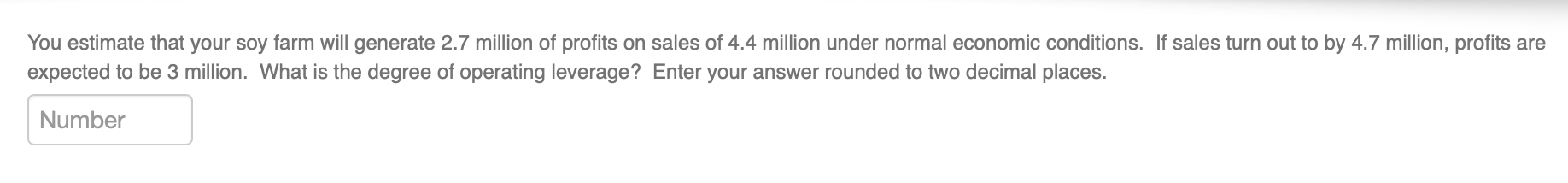 You estimate that your soy farm will generate 2.7 million of profits on sales of 4.4 million under normal economic conditions. If sales turn out to by 4.7 million, profits are expected to be 3 million. What is the degree of operating leverage? Enter your answer rounded to two decimal places.

Number